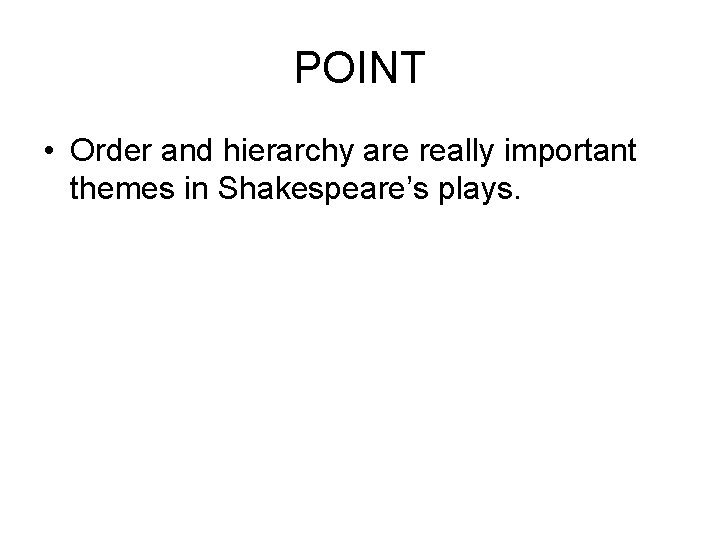 POINT

• Order and hierarchy are really important themes in Shakespeare’s plays.